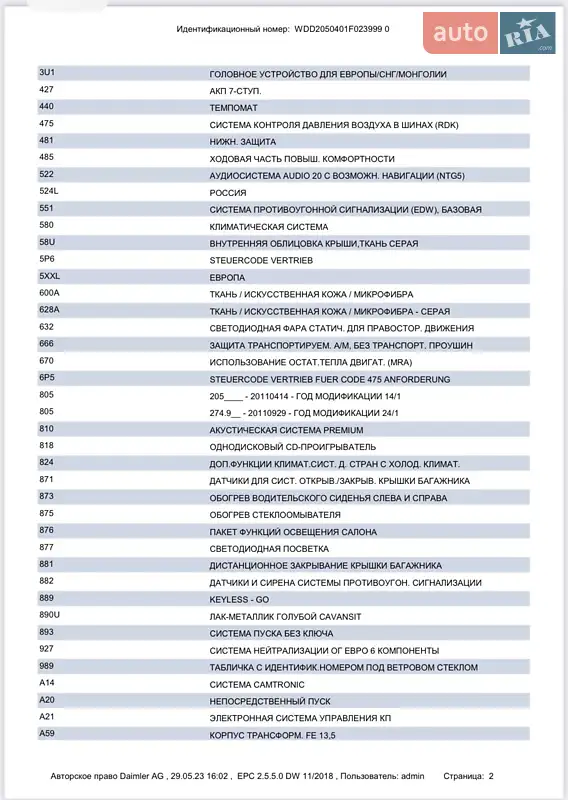 Идентификационный номер: WDD2050401F023999 0

auto RIA .com

| | |
|---|---|
| 3U1 | ГОЛОВНОЕ УСТРОЙСТВО ДЛЯ ЕВРОПЫ/СНГ/МОНГОЛИИ |
| 427 | АКП 7-СТУП. |
| 440 | ТЕМПОМАТ |
| 475 | СИСТЕМА КОНТРОЛЯ ДАВЛЕНИЯ ВОЗДУХА В ШИНАХ (RDK) |
| 481 | НИЖН. ЗАЩИТА |
| 485 | ХОДОВАЯ ЧАСТЬ ПОВЫШ. КОМФОРТНОСТИ |
| 522 | АУДИОСИСТЕМА AUDIO 20 С ВОЗМОЖН. НАВИГАЦИИ (NTG5) |
| 524L | РОССИЯ |
| 551 | СИСТЕМА ПРОТИВОУГОННОЙ СИГНАЛИЗАЦИИ (EDW), БАЗОВАЯ |
| 580 | КЛИМАТИЧЕСКАЯ СИСТЕМА |
| 58U | ВНУТРЕННЯЯ ОБЛИЦОВКА КРЫШИ,ТКАНЬ СЕРАЯ |
| 5P6 | STEUERCODE VERTRIEB |
| 5XXL | ЕВРОПА |
| 600A | ТКАНЬ / ИСКУССТВЕННАЯ КОЖА / МИКРОФИБРА |
| 628A | ТКАНЬ / ИСКУССТВЕННАЯ КОЖА / МИКРОФИБРА - СЕРАЯ |
| 632 | СВЕТОДИОДНАЯ ФАРА СТАТИЧ. ДЛЯ ПРАВОСТОР. ДВИЖЕНИЯ |
| 666 | ЗАЩИТА ТРАНСПОРТИРУЕМ. А/М, БЕЗ ТРАНСПОРТ. ПРОУШИН |
| 670 | ИСПОЛЬЗОВАНИЕ ОСТАТ.ТЕПЛА ДВИГАТ. (MRA) |
| 6P5 | STEUERCODE VERTRIEB FUER CODE 475 ANFORDERUNG |
| 805 | 205____ - 20110414 - ГОД МОДИФИКАЦИИ 14/1 |
| 805 | 274.9__ - 20110929 - ГОД МОДИФИКАЦИИ 24/1 |
| 810 | АКУСТИЧЕСКАЯ СИСТЕМА PREMIUM |
| 818 | ОДНОДИСКОВЫЙ CD-ПРОИГРЫВАТЕЛЬ |
| 824 | ДОП.ФУНКЦИИ КЛИМАТ.СИСТ. Д. СТРАН С ХОЛОД. КЛИМАТ. |
| 871 | ДАТЧИКИ ДЛЯ СИСТ. ОТКРЫВ./ЗАКРЫВ. КРЫШКИ БАГАЖНИКА |
| 873 | ОБОГРЕВ ВОДИТЕЛЬСКОГО СИДЕНЬЯ СЛЕВА И СПРАВА |
| 875 | ОБОГРЕВ СТЕКЛООМЫВАТЕЛЯ |
| 876 | ПАКЕТ ФУНКЦИЙ ОСВЕЩЕНИЯ САЛОНА |
| 877 | СВЕТОДИОДНАЯ ПОСВЕТКА |
| 881 | ДИСТАНЦИОННОЕ ЗАКРЫВАНИЕ КРЫШКИ БАГАЖНИКА |
| 882 | ДАТЧИКИ И СИРЕНА СИСТЕМЫ ПРОТИВОУГОН. СИГНАЛИЗАЦИИ |
| 889 | KEYLESS - GO |
| 890U | ЛАК-МЕТАЛЛИК ГОЛУБОЙ CAVANSIT |
| 893 | СИСТЕМА ПУСКА БЕЗ КЛЮЧА |
| 927 | СИСТЕМА НЕЙТРАЛИЗАЦИИ ОГ ЕВРО 6 КОМПОНЕНТЫ |
| 989 | ТАБЛИЧКА С ИДЕНТИФИК.НОМЕРОМ ПОД ВЕТРОВОМ СТЕКЛОМ |
| A14 | СИСТЕМА CAMTRONIC |
| A20 | НЕПОСРЕДСТВЕННЫЙ ПУСК |
| A21 | ЭЛЕКТРОННАЯ СИСТЕМА УПРАВЛЕНИЯ КП |
| A59 | КОРПУС ТРАНСФОРМ. FE 13,5 |

Авторское право Daimler AG , 29.05.23 16:02 , EPC 2.5.5.0 DW 11/2018 , Пользователь: admin Страница: 2